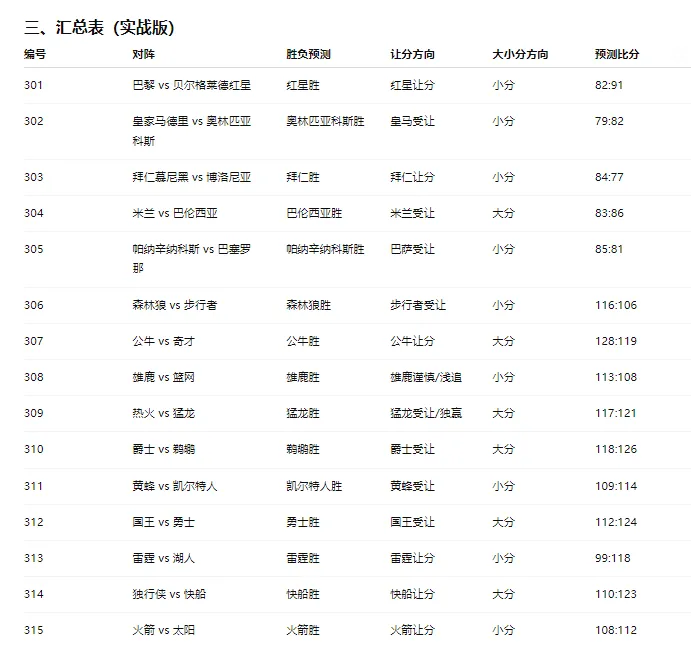 三、汇总表（实战版）

| 编号 | 对阵 | 胜负预测 | 让分方向 | 大小分方向 | 预测比分 |
|---|---|---|---|---|---|
| 301 | 巴黎 vs 贝尔格莱德红星 | 红星胜 | 红星让分 | 小分 | 82:91 |
| 302 | 皇家马德里 vs 奥林匹亚科斯 | 奥林匹亚科斯胜 | 皇马受让 | 小分 | 79:82 |
| 303 | 拜仁慕尼黑 vs 博洛尼亚 | 拜仁胜 | 拜仁让分 | 小分 | 84:77 |
| 304 | 米兰 vs 巴伦西亚 | 巴伦西亚胜 | 米兰受让 | 大分 | 83:86 |
| 305 | 帕纳辛纳科斯 vs 巴塞罗那 | 帕纳辛纳科斯胜 | 巴萨受让 | 小分 | 85:81 |
| 306 | 森林狼 vs 步行者 | 森林狼胜 | 步行者受让 | 小分 | 116:106 |
| 307 | 公牛 vs 奇才 | 公牛胜 | 公牛让分 | 大分 | 128:119 |
| 308 | 雄鹿 vs 篮网 | 雄鹿胜 | 雄鹿谨慎/浅追 | 小分 | 113:108 |
| 309 | 热火 vs 猛龙 | 猛龙胜 | 猛龙受让/独赢 | 大分 | 117:121 |
| 310 | 爵士 vs 鹈鹕 | 鹈鹕胜 | 爵士受让 | 大分 | 118:126 |
| 311 | 黄蜂 vs 凯尔特人 | 凯尔特人胜 | 黄蜂受让 | 小分 | 109:114 |
| 312 | 国王 vs 勇士 | 勇士胜 | 国王受让 | 大分 | 112:124 |
| 313 | 雷霆 vs 湖人 | 雷霆胜 | 雷霆让分 | 小分 | 99:118 |
| 314 | 独行侠 vs 快船 | 快船胜 | 快船让分 | 大分 | 110:123 |
| 315 | 火箭 vs 太阳 | 火箭胜 | 火箭让分 | 小分 | 108:112 |